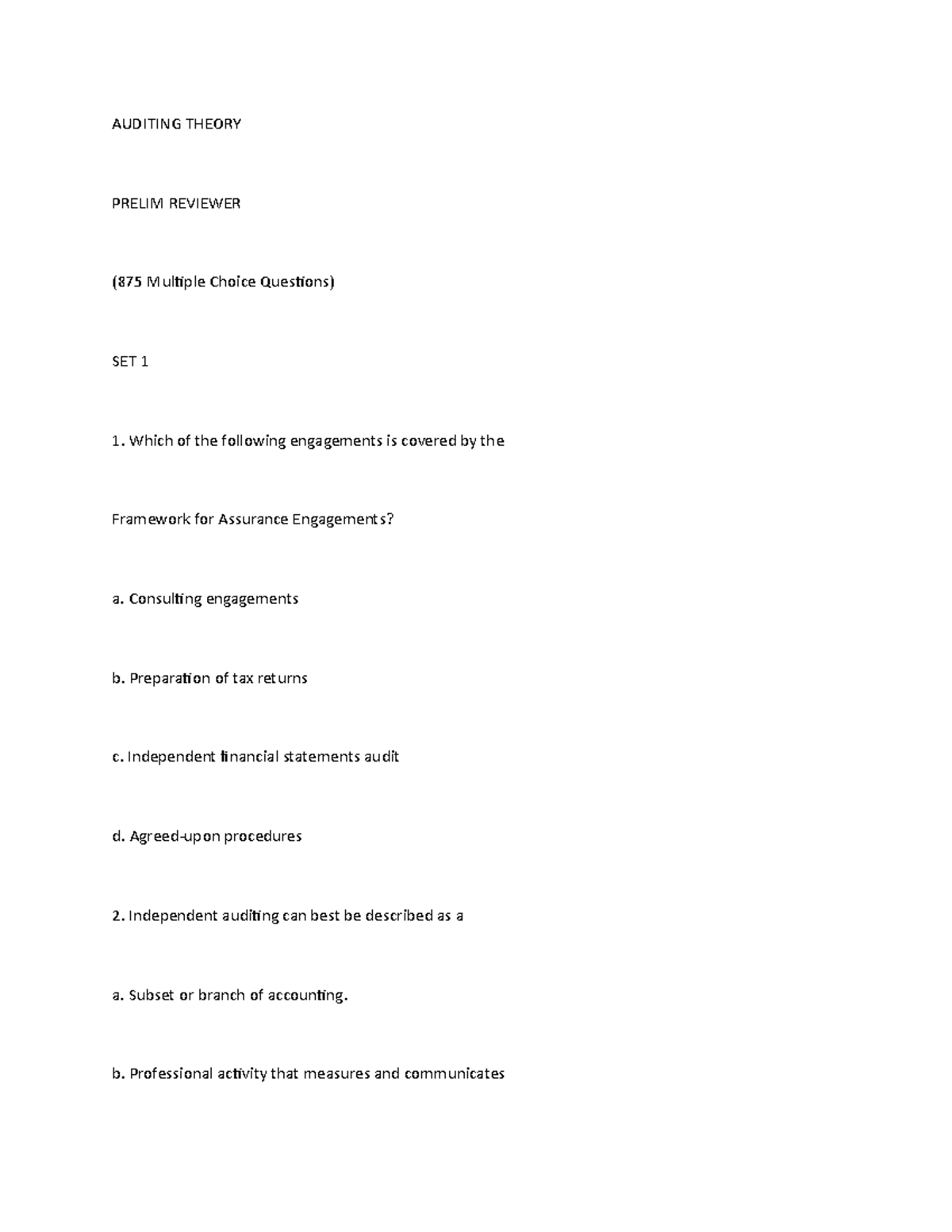 AUDITING THEORY

PRELIM REVIEWER

(875 Multiple Choice Questions)

SET 1

1. Which of the following engagements is covered by the

Framework for Assurance Engagements?

a. Consulting engagements

b. Preparation of tax returns

c. Independent financial statements audit

d. Agreed-upon procedures

2. Independent auditing can best be described as a

a. Subset or branch of accounting.

b. Professional activity that measures and communicates